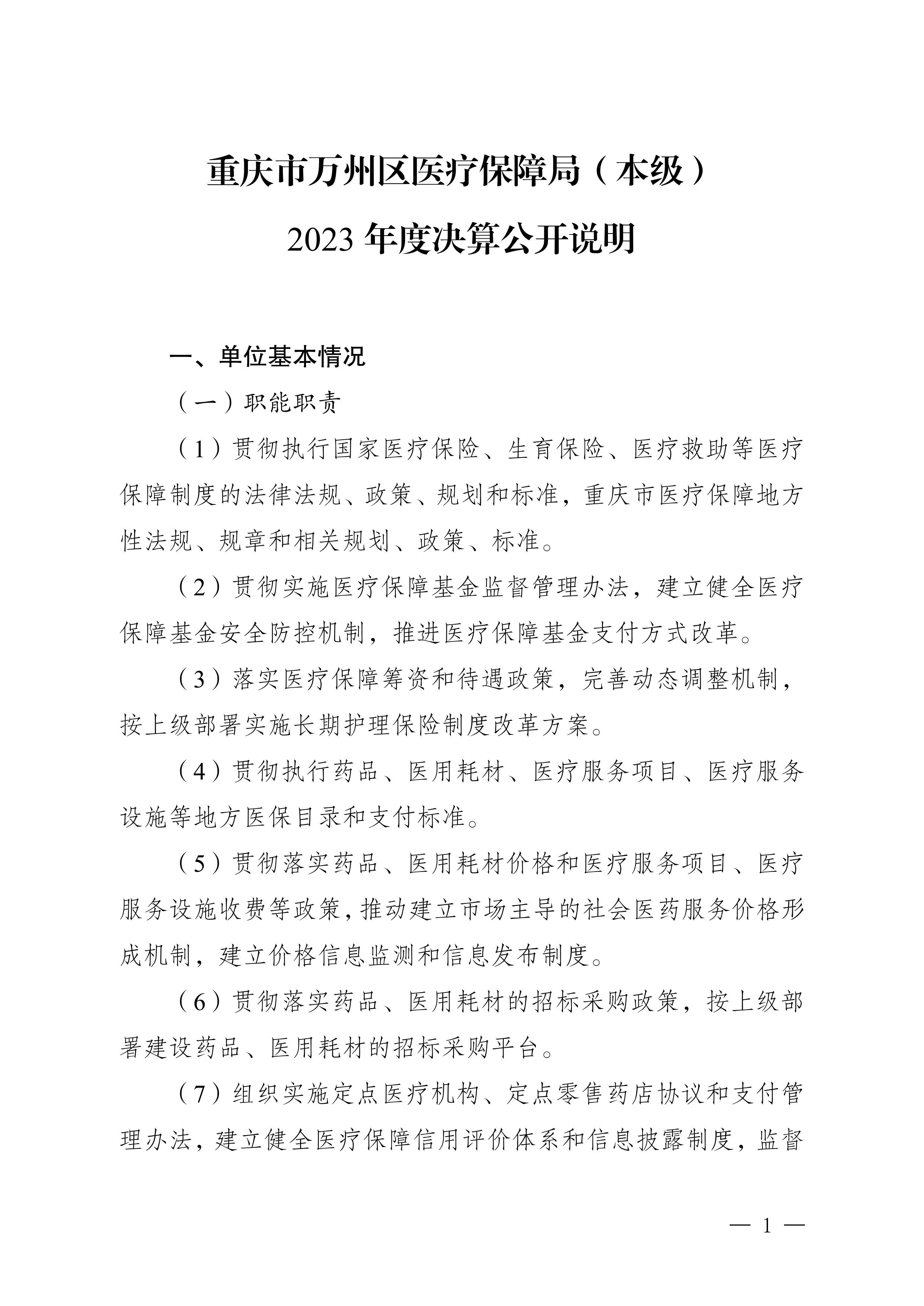 重庆市万州区医疗保障局（本级）
2023 年度决算公开说明

一、单位基本情况

（一）职能职责

（1）贯彻执行国家医疗保险、生育保险、医疗救助等医疗保障制度的法律法规、政策、规划和标准，重庆市医疗保障地方性法规、规章和相关规划、政策、标准。

（2）贯彻实施医疗保障基金监督管理办法，建立健全医疗保障基金安全防控机制，推进医疗保障基金支付方式改革。

（3）落实医疗保障筹资和待遇政策，完善动态调整机制，按上级部署实施长期护理保险制度改革方案。

（4）贯彻执行药品、医用耗材、医疗服务项目、医疗服务设施等地方医保目录和支付标准。

（5）贯彻落实药品、医用耗材价格和医疗服务项目、医疗服务设施收费等政策，推动建立市场主导的社会医药服务价格形成机制，建立价格信息监测和信息发布制度。

（6）贯彻落实药品、医用耗材的招标采购政策，按上级部署建设药品、医用耗材的招标采购平台。

（7）组织实施定点医疗机构、定点零售药店协议和支付管理办法，建立健全医疗保障信用评价体系和信息披露制度，监督

— 1 —